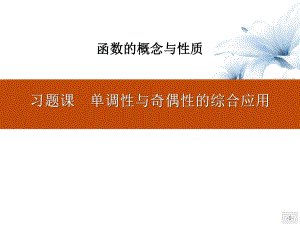 函数的概念与性质

习题课　单调性与奇偶性的综合应用